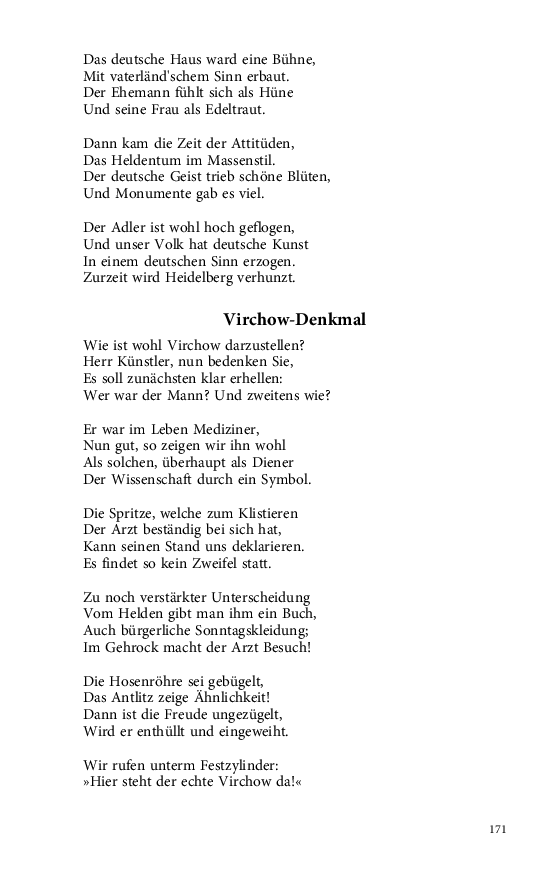 Das deutsche Haus ward eine Bühne,
Mit vaterländ'schem Sinn erbaut.
Der Ehemann fühlt sich als Hüne
Und seine Frau als Edeltraut.

Dann kam die Zeit der Attitüden,
Das Heldentum im Massenstil.
Der deutsche Geist trieb schöne Blüten,
Und Monumente gab es viel.

Der Adler ist wohl hoch geflogen,
Und unser Volk hat deutsche Kunst
In einem deutschen Sinn erzogen.
Zurzeit wird Heidelberg verhunzt.

Virchow-Denkmal

Wie ist wohl Virchow darzustellen?
Herr Künstler, nun bedenken Sie,
Es soll zunächsten klar erhellen:
Wer war der Mann? Und zweitens wie?

Er war im Leben Mediziner,
Nun gut, so zeigen wir ihn wohl
Als solchen, überhaupt als Diener
Der Wissenschaft durch ein Symbol.

Die Spritze, welche zum Klistieren
Der Arzt beständig bei sich hat,
Kann seinen Stand uns deklarieren.
Es findet so kein Zweifel statt.

Zu noch verstärkter Unterscheidung
Vom Helden gibt man ihm ein Buch,
Auch bürgerliche Sonntagskleidung;
Im Gehrock macht der Arzt Besuch!

Die Hosenröhre sei gebügelt,
Das Antlitz zeige Ähnlichkeit!
Dann ist die Freude ungezügelt,
Wird er enthüllt und eingeweiht.

Wir rufen unterm Festzylinder:
»Hier steht der echte Virchow da!«

171